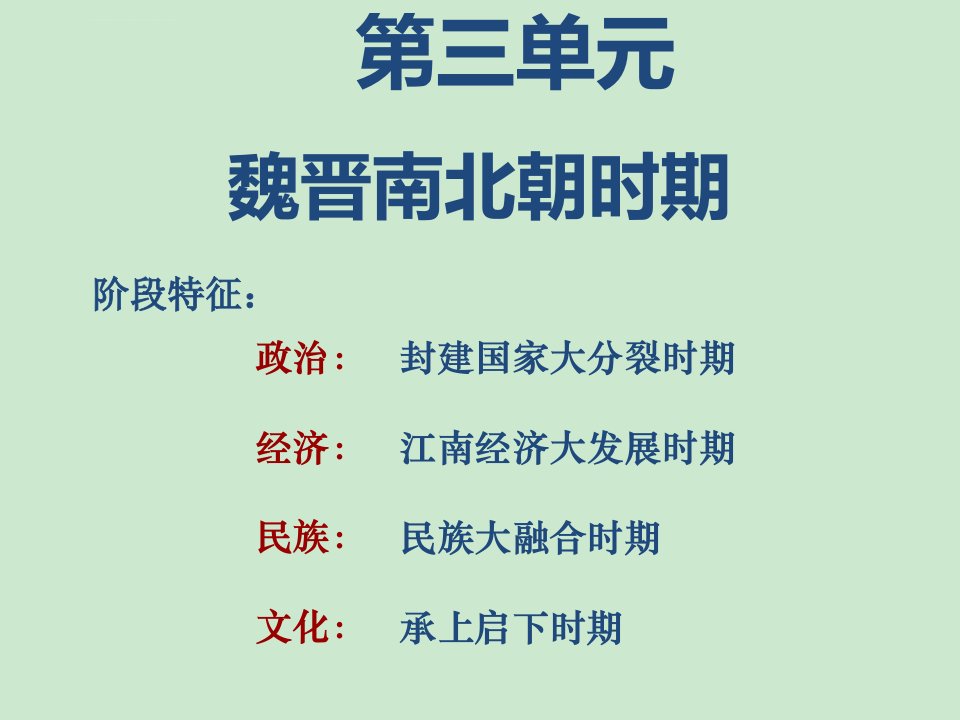 第三单元

魏晋南北朝时期

阶段特征：

政治： 封建国家大分裂时期

经济： 江南经济大发展时期

民族： 民族大融合时期

文化： 承上启下时期